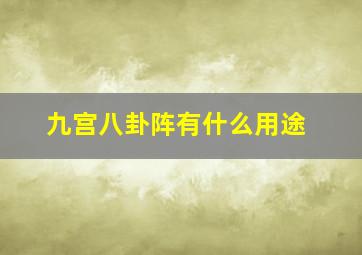 九宫八卦阵有什么用途